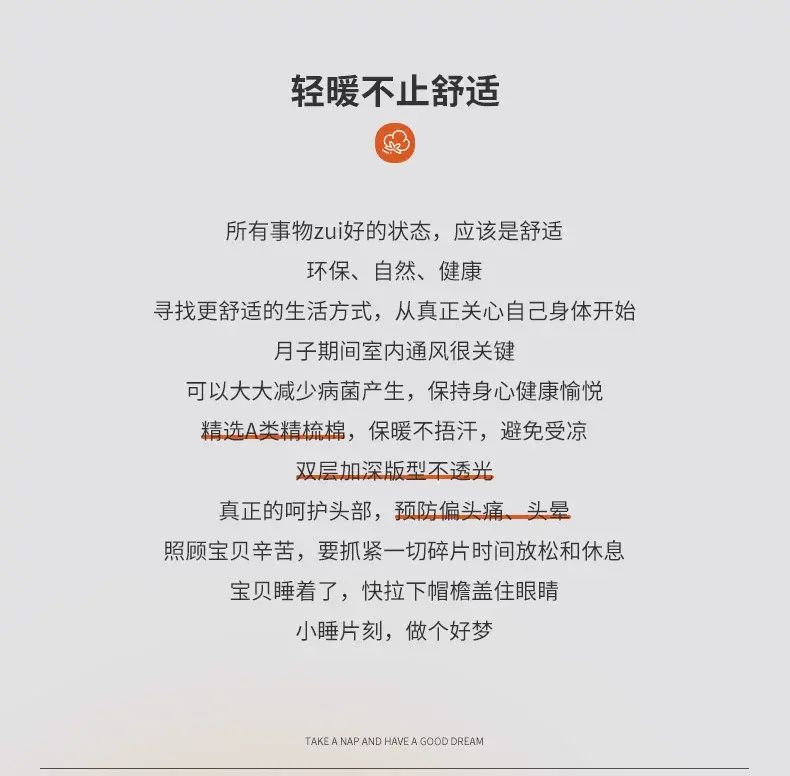 轻暖不止舒适

所有事物zui好的状态，应该是舒适

环保、自然、健康

寻找更舒适的生活方式，从真正关心自己身体开始

月子期间室内通风很关键

可以大大减少病菌产生，保持身心健康愉悦

精选A类精梳棉，保暖不捂汗，避免受凉

双层加深版型不透光

真正的呵护头部，预防偏头痛、头晕

照顾宝贝辛苦，要抓紧一切碎片时间放松和休息

宝贝睡着了，快拉下帽檐盖住眼睛

小睡片刻，做个好梦

TAKE A NAP AND HAVE A GOOD DREAM